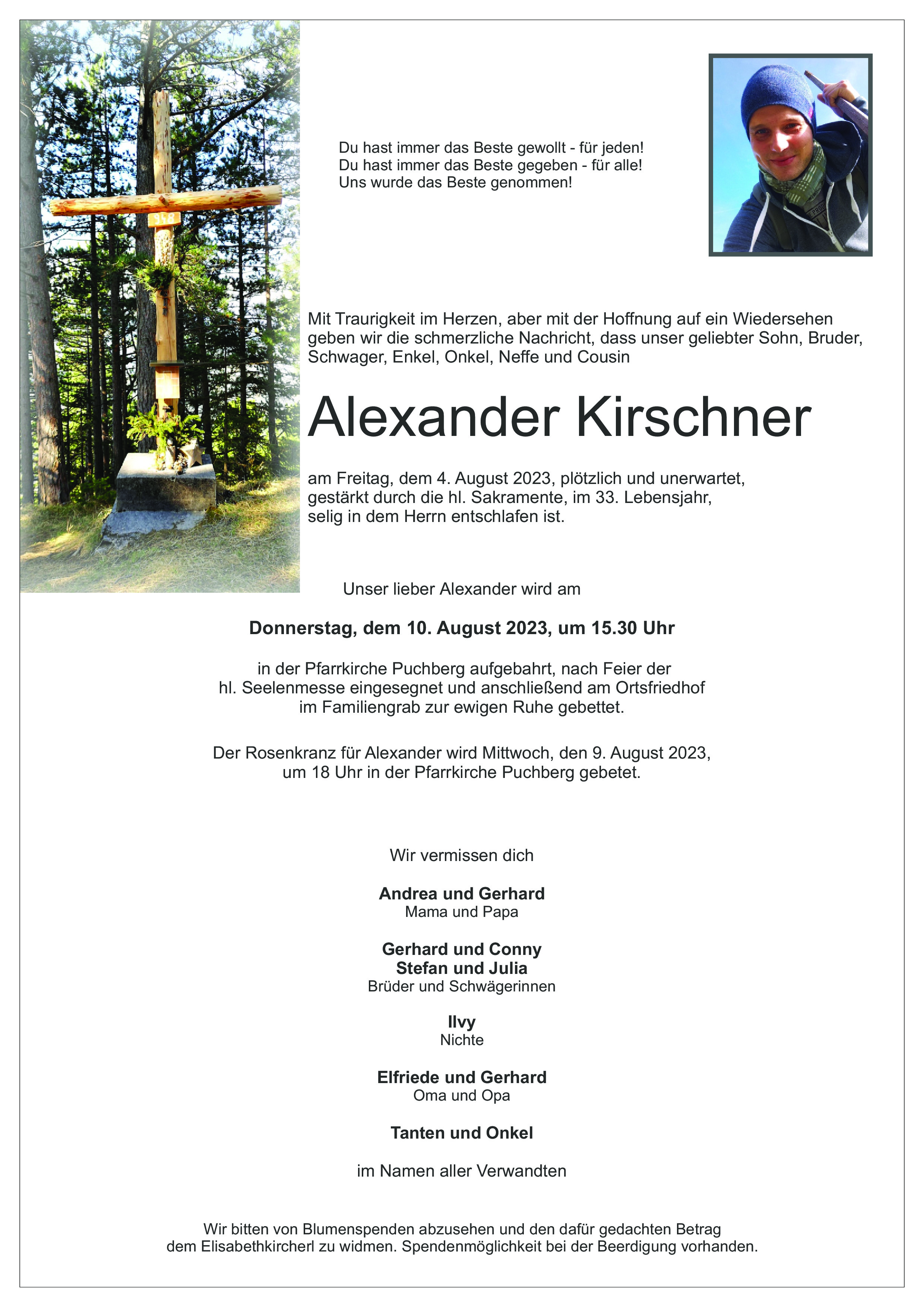 Du hast immer das Beste gewollt - für jeden!
Du hast immer das Beste gegeben - für alle!
Uns wurde das Beste genommen!

Mit Traurigkeit im Herzen, aber mit der Hoffnung auf ein Wiedersehen geben wir die schmerzliche Nachricht, dass unser geliebter Sohn, Bruder, Schwager, Enkel, Onkel, Neffe und Cousin

Alexander Kirschner

am Freitag, dem 4. August 2023, plötzlich und unerwartet, gestärkt durch die hl. Sakramente, im 33. Lebensjahr, selig in dem Herrn entschlafen ist.

Unser lieber Alexander wird am

Donnerstag, dem 10. August 2023, um 15.30 Uhr

in der Pfarrkirche Puchberg aufgebahrt, nach Feier der hl. Seelenmesse eingesegnet und anschließend am Ortsfriedhof im Familiengrab zur ewigen Ruhe gebettet.

Der Rosenkranz für Alexander wird Mittwoch, den 9. August 2023, um 18 Uhr in der Pfarrkirche Puchberg gebetet.

Wir vermissen dich

Andrea und Gerhard
Mama und Papa

Gerhard und Conny
Stefan und Julia
Brüder und Schwägerinnen

Ilvy
Nichte

Elfriede und Gerhard
Oma und Opa

Tanten und Onkel

im Namen aller Verwandten

Wir bitten von Blumenspenden abzusehen und den dafür gedachten Betrag dem Elisabethkircherl zu widmen. Spendenmöglichkeit bei der Beerdigung vorhanden.